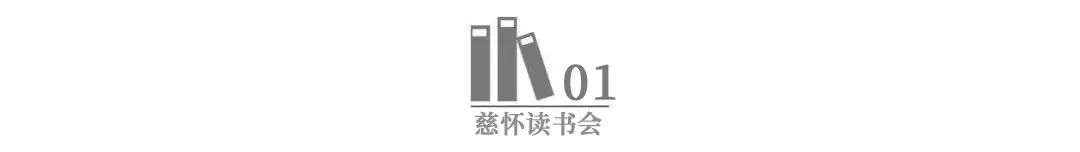 01
慈怀读书会